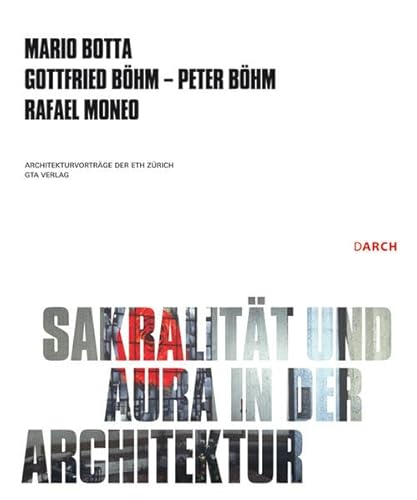 MARIO BOTTA
GOTTFRIED BÖHM – PETER BÖHM
RAFAEL MONEO

ARCHITEKTURVORTRÄGE DER ETH ZÜRICH
GTA VERLAG

DARCH

SAKRALITÄT UND AURA IN DER ARCHITEKTUR